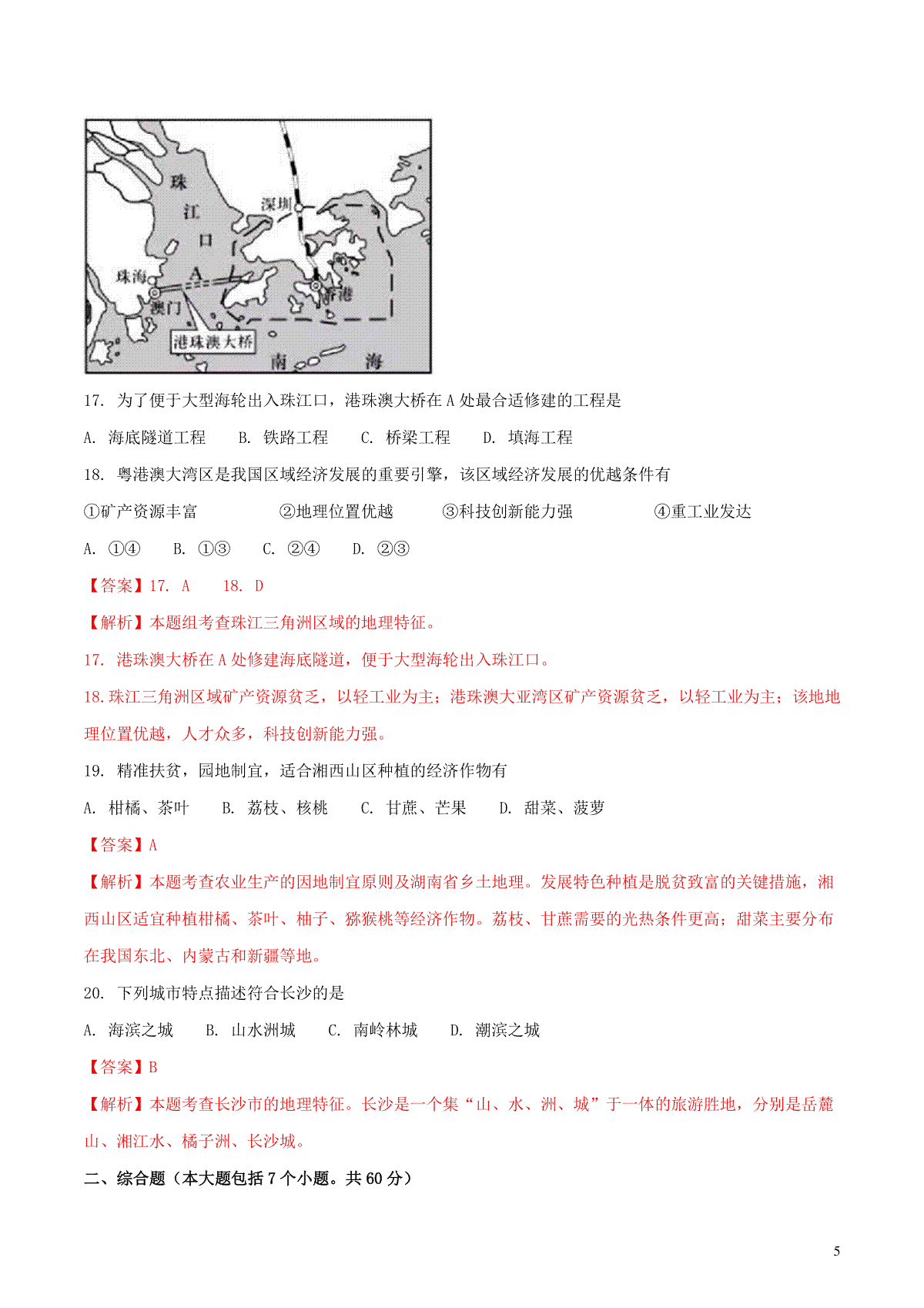 珠
江
口
深圳
珠海
A
澳门
香港
港珠澳大桥
南
海

17. 为了便于大型海轮出入珠江口，港珠澳大桥在 A 处最合适修建的工程是

A. 海底隧道工程　　B. 铁路工程　　C. 桥梁工程　　D. 填海工程

18. 粤港澳大湾区是我国区域经济发展的重要引擎，该区域经济发展的优越条件有

①矿产资源丰富　　②地理位置优越　　③科技创新能力强　　④重工业发达

A. ①④　　B. ①③　　C. ②④　　D. ②③

【答案】17. A　　18. D

【解析】本题组考查珠江三角洲区域的地理特征。

17. 港珠澳大桥在 A 处修建海底隧道，便于大型海轮出入珠江口。

18.珠江三角洲区域矿产资源贫乏，以轻工业为主；港珠澳大亚湾区矿产资源贫乏，以轻工业为主；该地地理位置优越，人才众多，科技创新能力强。

19. 精准扶贫，园地制宜，适合湘西山区种植的经济作物有

A. 柑橘、茶叶　　B. 荔枝、核桃　　C. 甘蔗、芒果　　D. 甜菜、菠萝

【答案】A

【解析】本题考查农业生产的因地制宜原则及湖南省乡土地理。发展特色种植是脱贫致富的关键措施，湘西山区适宜种植柑橘、茶叶、柚子、猕猴桃等经济作物。荔枝、甘蔗需要的光热条件更高；甜菜主要分布在我国东北、内蒙古和新疆等地。

20. 下列城市特点描述符合长沙的是

A. 海滨之城　　B. 山水洲城　　C. 南岭林城　　D. 潮滨之城

【答案】B

【解析】本题考查长沙市的地理特征。长沙是一个集“山、水、洲、城”于一体的旅游胜地，分别是岳麓山、湘江水、橘子洲、长沙城。

二、综合题（本大题包括 7 个小题。共 60 分）

5